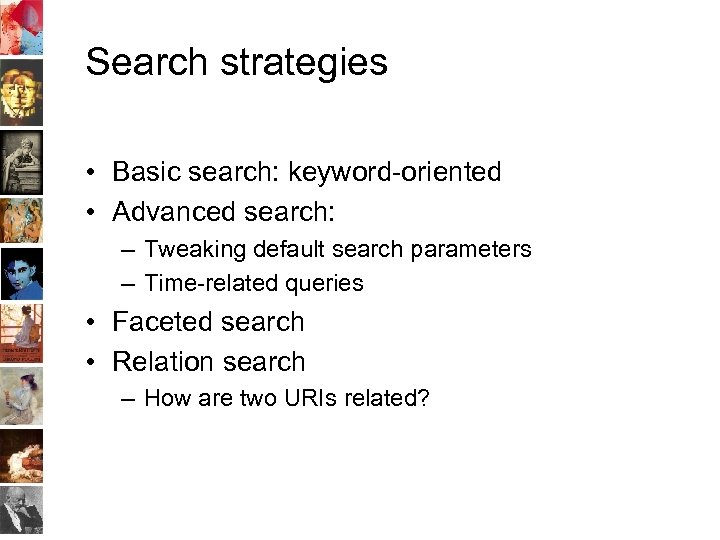 Search strategies

• Basic search: keyword-oriented
• Advanced search:
  – Tweaking default search parameters
  – Time-related queries
• Faceted search
• Relation search
  – How are two URIs related?